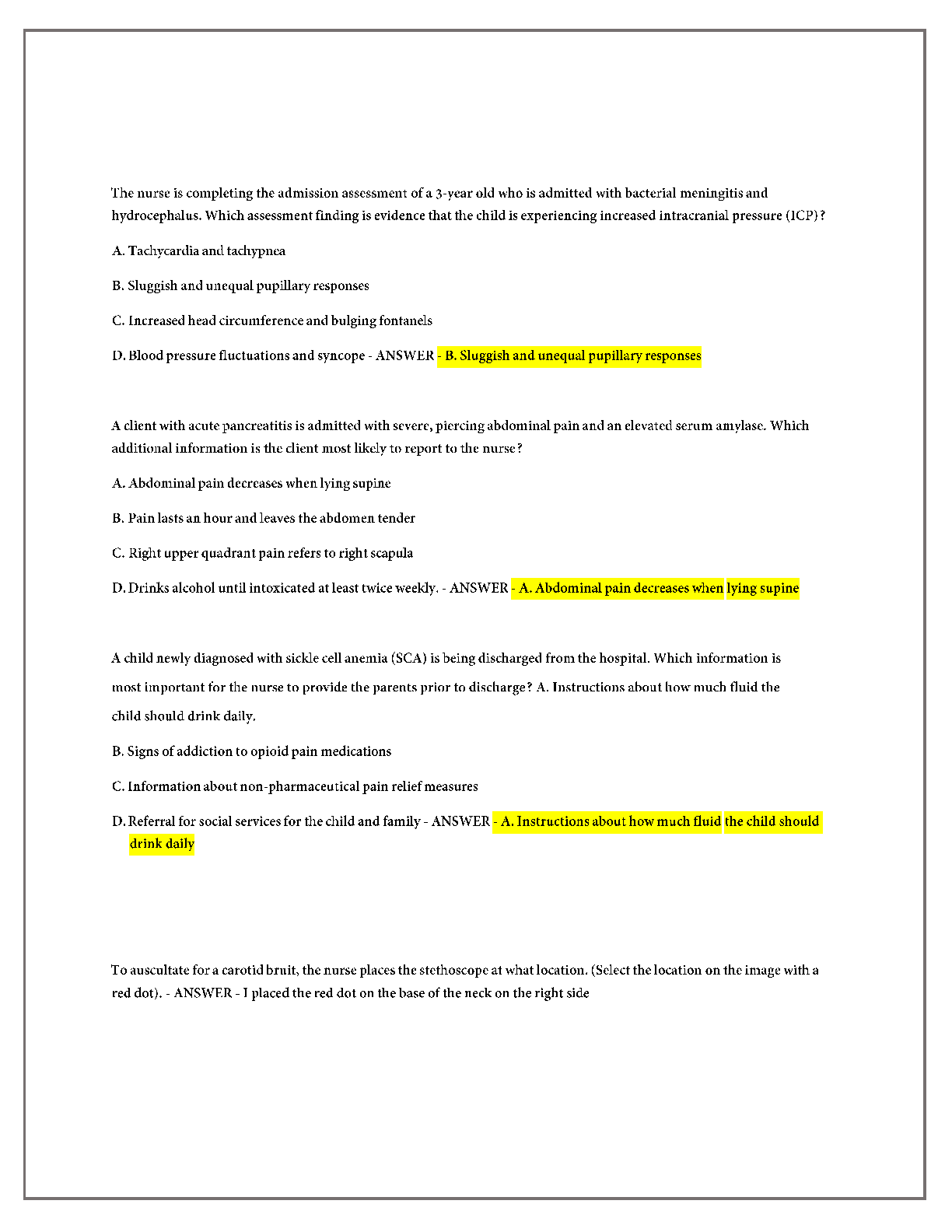 The nurse is completing the admission assessment of a 3-year old who is admitted with bacterial meningitis and hydrocephalus. Which assessment finding is evidence that the child is experiencing increased intracranial pressure (ICP)?

A. Tachycardia and tachypnea

B. Sluggish and unequal pupillary responses

C. Increased head circumference and bulging fontanels

D. Blood pressure fluctuations and syncope - ANSWER - B. Sluggish and unequal pupillary responses

A client with acute pancreatitis is admitted with severe, piercing abdominal pain and an elevated serum amylase. Which additional information is the client most likely to report to the nurse?

A. Abdominal pain decreases when lying supine

B. Pain lasts an hour and leaves the abdomen tender

C. Right upper quadrant pain refers to right scapula

D. Drinks alcohol until intoxicated at least twice weekly. - ANSWER - A. Abdominal pain decreases when lying supine

A child newly diagnosed with sickle cell anemia (SCA) is being discharged from the hospital. Which information is most important for the nurse to provide the parents prior to discharge? A. Instructions about how much fluid the child should drink daily.

B. Signs of addiction to opioid pain medications

C. Information about non-pharmaceutical pain relief measures

D. Referral for social services for the child and family - ANSWER - A. Instructions about how much fluid the child should drink daily

To auscultate for a carotid bruit, the nurse places the stethoscope at what location. (Select the location on the image with a red dot). - ANSWER - I placed the red dot on the base of the neck on the right side